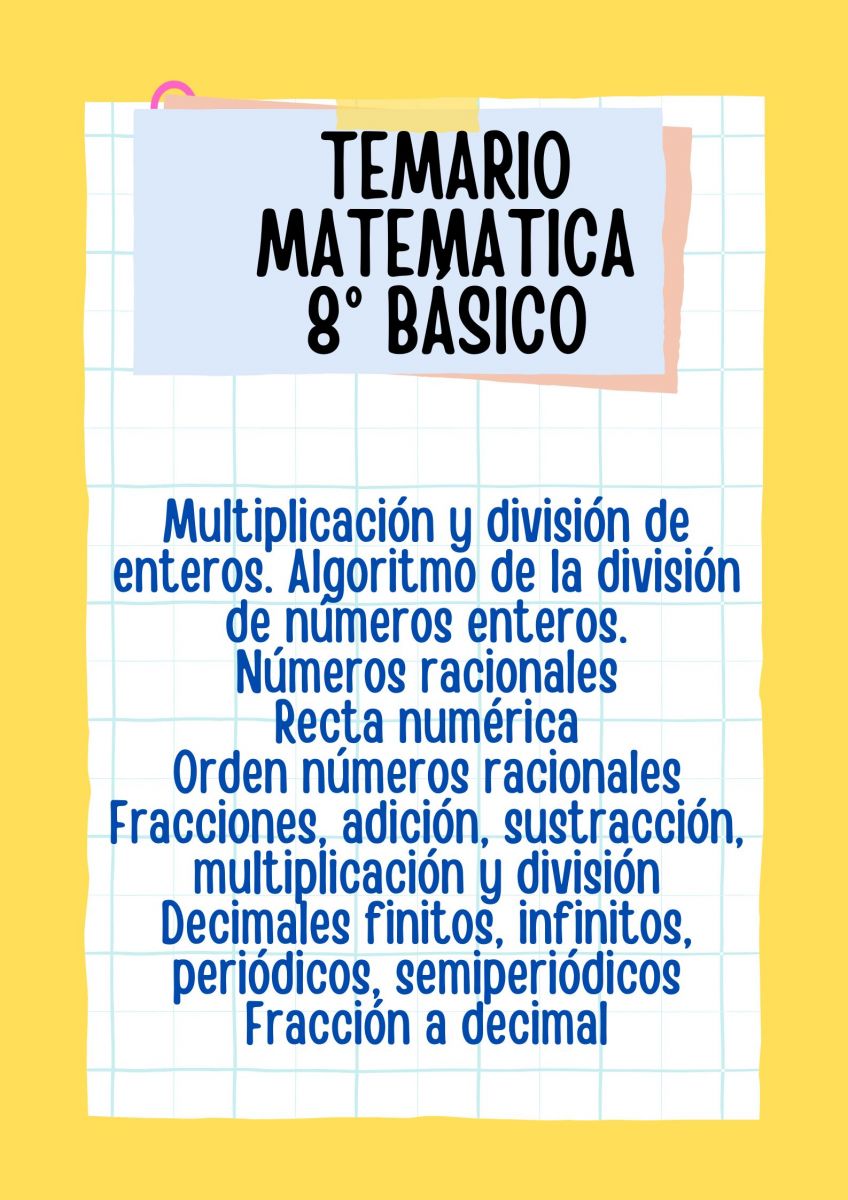 TEMARIO MATEMATICA 8° BÁSICO

Multiplicación y división de enteros. Algoritmo de la división de números enteros.
Números racionales
Recta numérica
Orden números racionales
Fracciones, adición, sustracción, multiplicación y división
Decimales finitos, infinitos, periódicos, semiperiódicos
Fracción a decimal